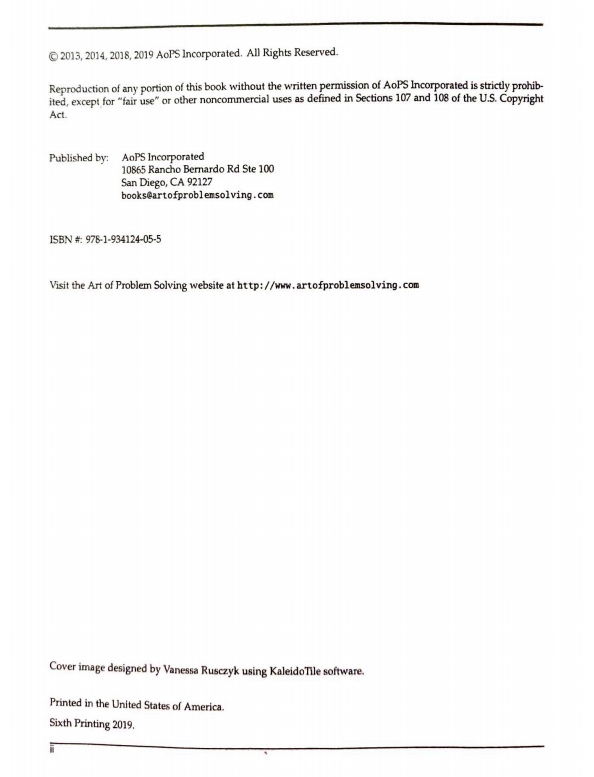 © 2013, 2014, 2018, 2019 AoPS Incorporated. All Rights Reserved.

Reproduction of any portion of this book without the written permission of AoPS Incorporated is strictly prohibited, except for "fair use" or other noncommercial uses as defined in Sections 107 and 108 of the U.S. Copyright Act.

Published by: AoPS Incorporated
10865 Rancho Bernardo Rd Ste 100
San Diego, CA 92127
books@artofproblemsolving.com

ISBN #: 978-1-934124-05-5

Visit the Art of Problem Solving website at http://www.artofproblemsolving.com

Cover image designed by Vanessa Rusczyk using KaleidoTile software.

Printed in the United States of America.
Sixth Printing 2019.

ii